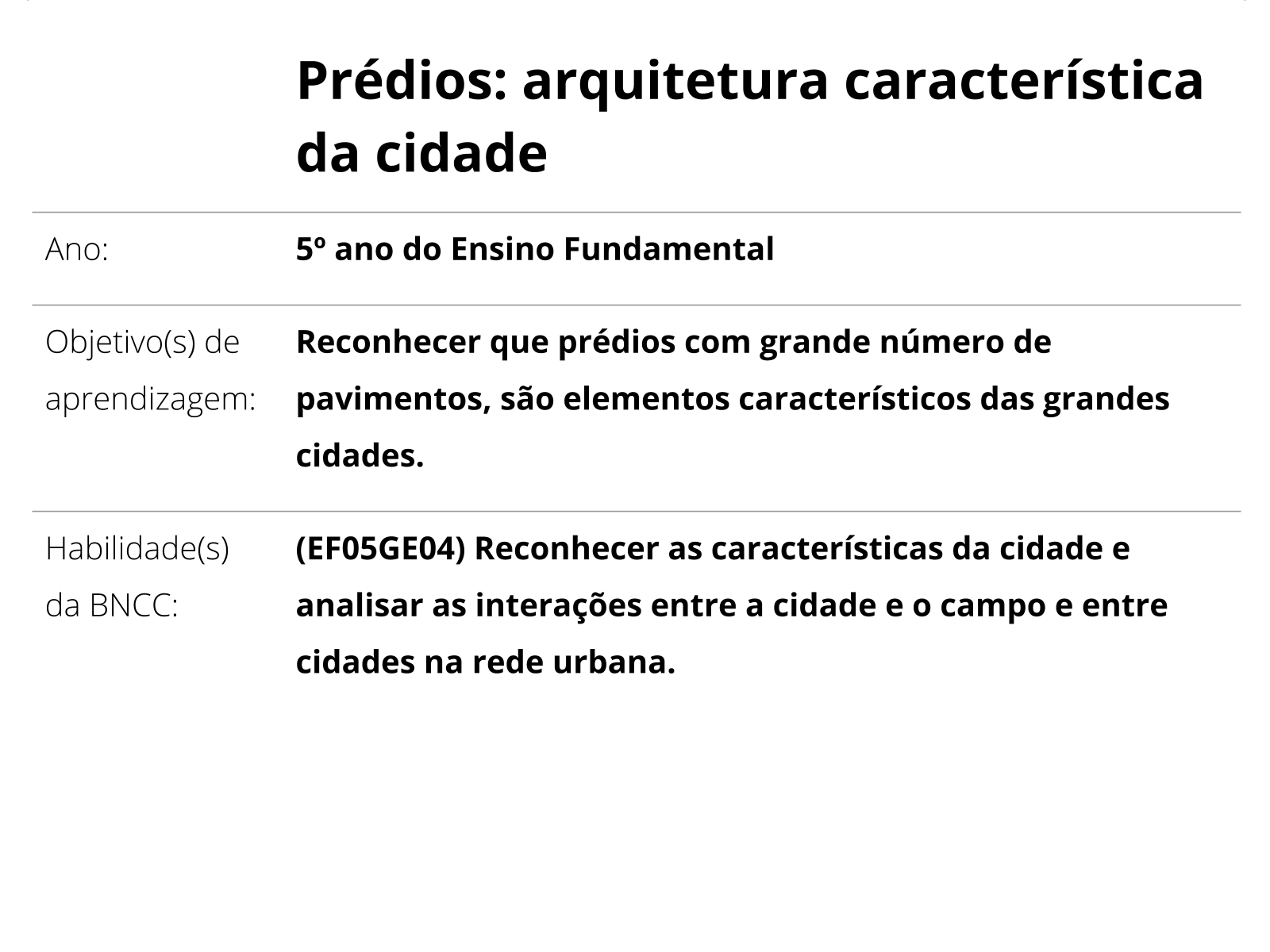 Prédios: arquitetura característica da cidade

| | |
|---|---|
| Ano: | 5º ano do Ensino Fundamental |
| Objetivo(s) de aprendizagem: | Reconhecer que prédios com grande número de pavimentos, são elementos característicos das grandes cidades. |
| Habilidade(s) da BNCC: | (EF05GE04) Reconhecer as características da cidade e analisar as interações entre a cidade e o campo e entre cidades na rede urbana. |